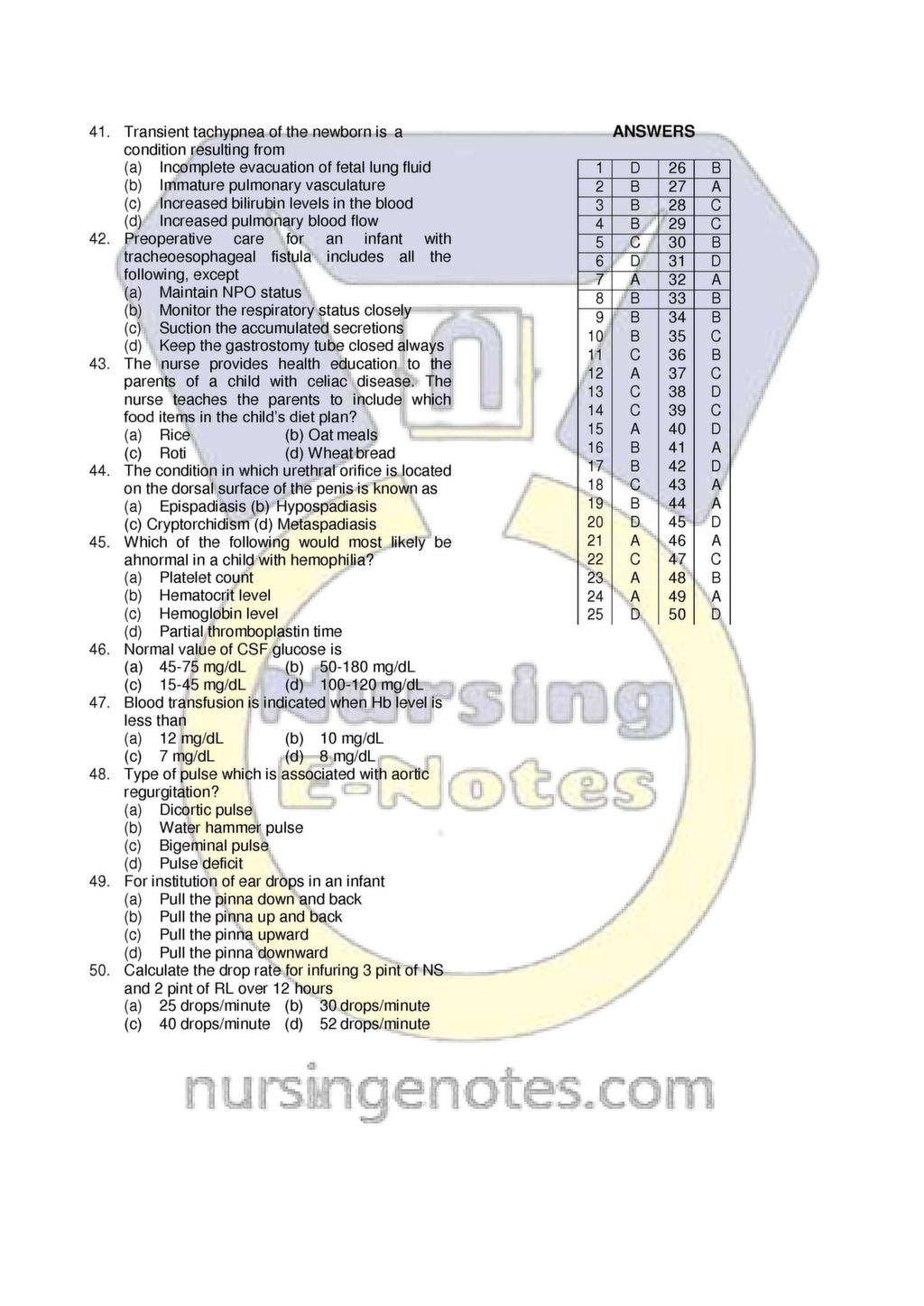 41. Transient tachypnea of the newborn is a condition resulting from
(a) Incomplete evacuation of fetal lung fluid
(b) Immature pulmonary vasculature
(c) Increased bilirubin levels in the blood
(d) Increased pulmonary blood flow
42. Preoperative care for an infant with tracheoesophageal fistula includes all the following, except
(a) Maintain NPO status
(b) Monitor the respiratory status closely
(c) Suction the accumulated secretions
(d) Keep the gastrostomy tube closed always
43. The nurse provides health education to the parents of a child with celiac disease. The nurse teaches the parents to include which food items in the child's diet plan?
(a) Rice (b) Oat meals
(c) Roti (d) Wheat bread
44. The condition in which urethral orifice is located on the dorsal surface of the penis is known as
(a) Epispadiasis (b) Hypospadiasis
(c) Cryptorchidism (d) Metaspadiasis
45. Which of the following would most likely be ahnormal in a child with hemophilia?
(a) Platelet count
(b) Hematocrit level
(c) Hemoglobin level
(d) Partial thromboplastin time
46. Normal value of CSF glucose is
(a) 45-75 mg/dL (b) 50-180 mg/dL
(c) 15-45 mg/dL (d) 100-120 mg/dL
47. Blood transfusion is indicated when Hb level is less than
(a) 12 mg/dL (b) 10 mg/dL
(c) 7 mg/dL (d) 8 mg/dL
48. Type of pulse which is associated with aortic regurgitation?
(a) Dicortic pulse
(b) Water hammer pulse
(c) Bigeminal pulse
(d) Pulse deficit
49. For institution of ear drops in an infant
(a) Pull the pinna down and back
(b) Pull the pinna up and back
(c) Pull the pinna upward
(d) Pull the pinna downward
50. Calculate the drop rate for infuring 3 pint of NS and 2 pint of RL over 12 hours
(a) 25 drops/minute (b) 30 drops/minute
(c) 40 drops/minute (d) 52 drops/minute

ANSWERS

| 1 | D | 26 | B |
|---|---|---|---|
| 2 | B | 27 | A |
| 3 | B | 28 | C |
| 4 | B | 29 | C |
| 5 | C | 30 | B |
| 6 | D | 31 | D |
| 7 | A | 32 | A |
| 8 | B | 33 | B |
| 9 | B | 34 | B |
| 10 | B | 35 | C |
| 11 | C | 36 | B |
| 12 | A | 37 | C |
| 13 | C | 38 | D |
| 14 | C | 39 | C |
| 15 | A | 40 | D |
| 16 | B | 41 | A |
| 17 | B | 42 | D |
| 18 | C | 43 | A |
| 19 | B | 44 | A |
| 20 | D | 45 | D |
| 21 | A | 46 | A |
| 22 | C | 47 | C |
| 23 | A | 48 | B |
| 24 | A | 49 | A |
| 25 | D | 50 | D |

Nursing E-Notes

nursingenotes.com